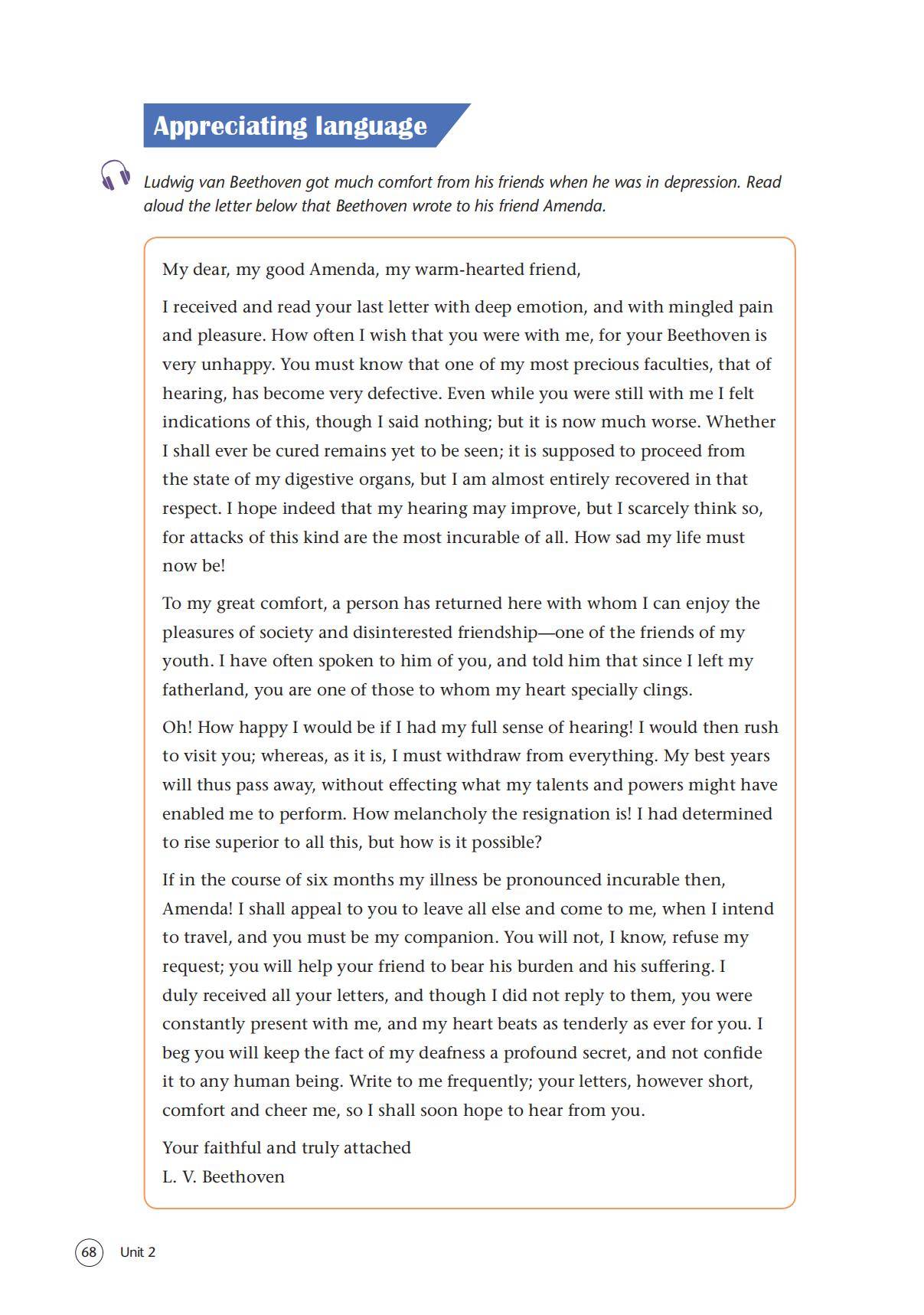 Appreciating language

Ludwig van Beethoven got much comfort from his friends when he was in depression. Read aloud the letter below that Beethoven wrote to his friend Amenda.

My dear, my good Amenda, my warm-hearted friend,

I received and read your last letter with deep emotion, and with mingled pain and pleasure. How often I wish that you were with me, for your Beethoven is very unhappy. You must know that one of my most precious faculties, that of hearing, has become very defective. Even while you were still with me I felt indications of this, though I said nothing; but it is now much worse. Whether I shall ever be cured remains yet to be seen; it is supposed to proceed from the state of my digestive organs, but I am almost entirely recovered in that respect. I hope indeed that my hearing may improve, but I scarcely think so, for attacks of this kind are the most incurable of all. How sad my life must now be!

To my great comfort, a person has returned here with whom I can enjoy the pleasures of society and disinterested friendship—one of the friends of my youth. I have often spoken to him of you, and told him that since I left my fatherland, you are one of those to whom my heart specially clings.

Oh! How happy I would be if I had my full sense of hearing! I would then rush to visit you; whereas, as it is, I must withdraw from everything. My best years will thus pass away, without effecting what my talents and powers might have enabled me to perform. How melancholy the resignation is! I had determined to rise superior to all this, but how is it possible?

If in the course of six months my illness be pronounced incurable then, Amenda! I shall appeal to you to leave all else and come to me, when I intend to travel, and you must be my companion. You will not, I know, refuse my request; you will help your friend to bear his burden and his suffering. I duly received all your letters, and though I did not reply to them, you were constantly present with me, and my heart beats as tenderly as ever for you. I beg you will keep the fact of my deafness a profound secret, and not confide it to any human being. Write to me frequently; your letters, however short, comfort and cheer me, so I shall soon hope to hear from you.

Your faithful and truly attached
L. V. Beethoven

68 Unit 2